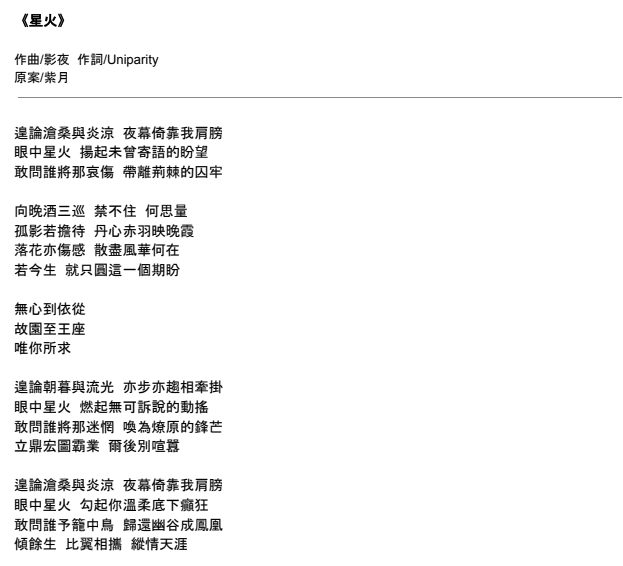 《星火》

作曲/影夜 作詞/Uniparity
原案/紫月

遑論滄桑與炎涼 夜幕倚靠我肩膀
眼中星火 揚起未曾寄語的盼望
敢問誰將那哀傷 帶離荊棘的囚牢

向晚酒三巡 禁不住 何思量
孤影若擔待 丹心赤羽映晚霞
落花亦傷感 散盡風華何在
若今生 就只圓這一個期盼

無心到依從
故園至王座
唯你所求

遑論朝暮與流光 亦步亦趨相牽掛
眼中星火 燃起無可訴說的動搖
敢問誰將那迷惘 喚為燎原的鋒芒
立鼎宏圖霸業 爾後別喧囂

遑論滄桑與炎涼 夜幕倚靠我肩膀
眼中星火 勾起你溫柔底下癲狂
敢問誰予籠中鳥 歸還幽谷成鳳凰
傾餘生 比翼相攜 縱情天涯